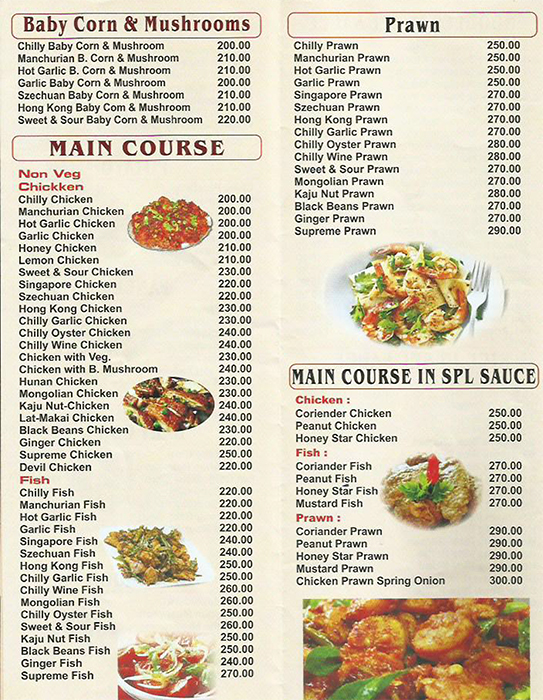 Baby Corn & Mushrooms

| | |
|---|---|
| Chilly Baby Corn & Mushroom | 200.00 |
| Manchurian B. Corn & Mushroom | 210.00 |
| Hot Garlic B. Corn & Mushroom | 210.00 |
| Garlic Baby Corn & Mushroom | 200.00 |
| Szechuan Baby Corn & Mushroom | 210.00 |
| Hong Kong Baby Com & Mushroom | 210.00 |
| Sweet & Sour Baby Corn & Mushroom | 220.00 |

MAIN COURSE

Non Veg
Chickken

| | |
|---|---|
| Chilly Chicken | 200.00 |
| Manchurian Chicken | 200.00 |
| Hot Garlic Chicken | 200.00 |
| Garlic Chicken | 200.00 |
| Honey Chicken | 210.00 |
| Lemon Chicken | 210.00 |
| Sweet & Sour Chicken | 230.00 |
| Singapore Chicken | 220.00 |
| Szechuan Chicken | 220.00 |
| Hong Kong Chicken | 230.00 |
| Chilly Garlic Chicken | 230.00 |
| Chilly Oyster Chicken | 240.00 |
| Chilly Wine Chicken | 240.00 |
| Chicken with Veg. | 230.00 |
| Chicken with B. Mushroom | 240.00 |
| Hunan Chicken | 230.00 |
| Mongolian Chicken | 230.00 |
| Kaju Nut-Chicken | 240.00 |
| Lat-Makai Chicken | 240.00 |
| Black Beans Chicken | 230.00 |
| Ginger Chicken | 220.00 |
| Supreme Chicken | 250.00 |
| Devil Chicken | 220.00 |

Fish

| | |
|---|---|
| Chilly Fish | 220.00 |
| Manchurian Fish | 220.00 |
| Hot Garlic Fish | 220.00 |
| Garlic Fish | 220.00 |
| Singapore Fish | 240.00 |
| Szechuan Fish | 240.00 |
| Hong Kong Fish | 250.00 |
| Chilly Garlic Fish | 250.00 |
| Chilly Wine Fish | 260.00 |
| Mongolian Fish | 260.00 |
| Chilly Oyster Fish | 250.00 |
| Sweet & Sour Fish | 260.00 |
| Kaju Nut Fish | 250.00 |
| Black Beans Fish | 250.00 |
| Ginger Fish | 240.00 |
| Supreme Fish | 270.00 |

Prawn

| | |
|---|---|
| Chilly Prawn | 250.00 |
| Manchurian Prawn | 250.00 |
| Hot Garlic Prawn | 250.00 |
| Garlic Prawn | 250.00 |
| Singapore Prawn | 270.00 |
| Szechuan Prawn | 270.00 |
| Hong Kong Prawn | 270.00 |
| Chilly Garlic Prawn | 270.00 |
| Chilly Oyster Prawn | 280.00 |
| Chilly Wine Prawn | 280.00 |
| Sweet & Sour Prawn | 270.00 |
| Mongolian Prawn | 270.00 |
| Kaju Nut Prawn | 280.00 |
| Black Beans Prawn | 270.00 |
| Ginger Prawn | 270.00 |
| Supreme Prawn | 290.00 |

MAIN COURSE IN SPL SAUCE

Chicken :

| | |
|---|---|
| Coriender Chicken | 250.00 |
| Peanut Chicken | 250.00 |
| Honey Star Chicken | 250.00 |

Fish :

| | |
|---|---|
| Coriander Fish | 270.00 |
| Peanut Fish | 270.00 |
| Honey Star Fish | 270.00 |
| Mustard Fish | 270.00 |

Prawn :

| | |
|---|---|
| Coriander Prawn | 290.00 |
| Peanut Prawn | 290.00 |
| Honey Star Prawn | 290.00 |
| Mustard Prawn | 290.00 |
| Chicken Prawn Spring Onion | 300.00 |